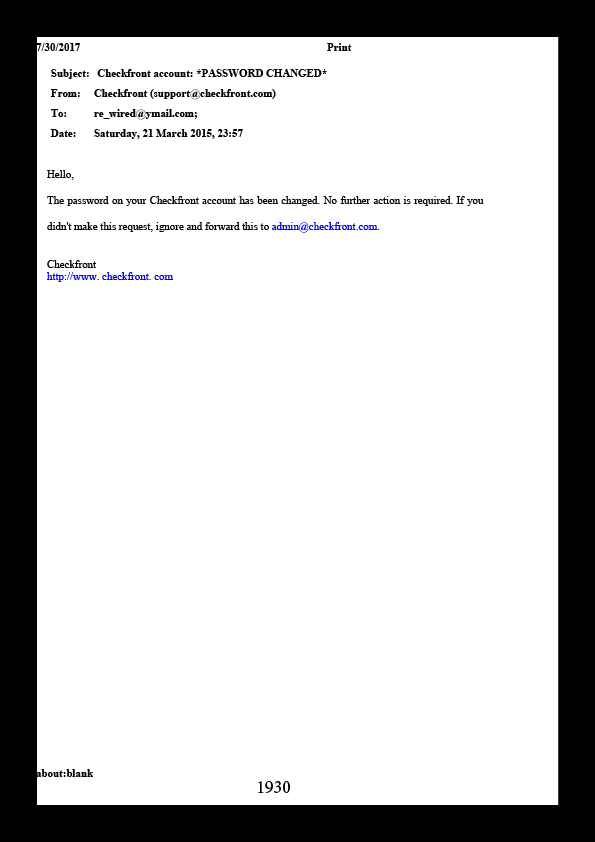 7/30/2017 Print

Subject: Checkfront account: *PASSWORD CHANGED*
From: Checkfront (support@checkfront.com)
To: re_wired@ymail.com;
Date: Saturday, 21 March 2015, 23:57

Hello,

The password on your Checkfront account has been changed. No further action is required. If you didn't make this request, ignore and forward this to admin@checkfront.com.

Checkfront
http://www. checkfront. com

about:blank

1930